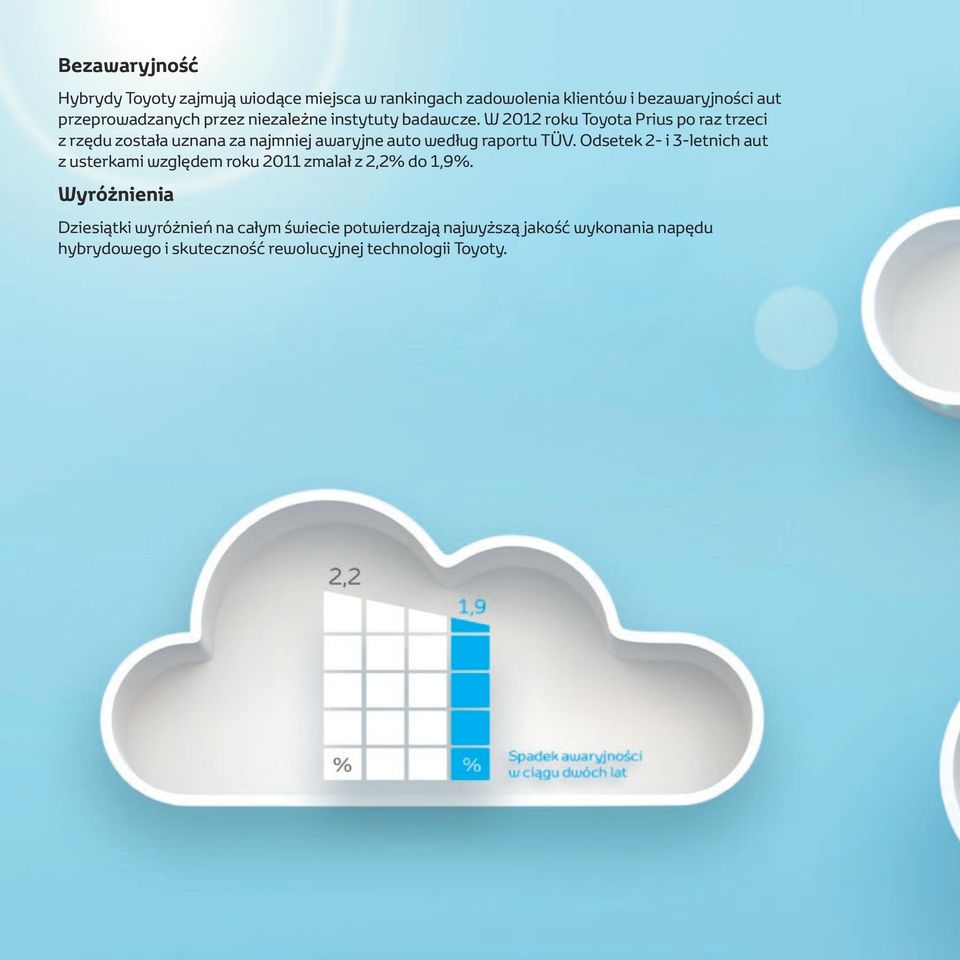 Bezawaryjność

Hybrydy Toyoty zajmują wiodące miejsca w rankingach zadowolenia klientów i bezawaryjności aut przeprowadzanych przez niezależne instytuty badawcze. W 2012 roku Toyota Prius po raz trzeci z rzędu została uznana za najmniej awaryjne auto według raportu TÜV. Odsetek 2- i 3-letnich aut z usterkami względem roku 2011 zmalał z 2,2% do 1,9%.

Wyróżnienia

Dziesiątki wyróżnień na całym świecie potwierdzają najwyższą jakość wykonania napędu hybrydowego i skuteczność rewolucyjnej technologii Toyoty.

2,2

1,9

%

%

Spadek awaryjności w ciągu dwóch lat